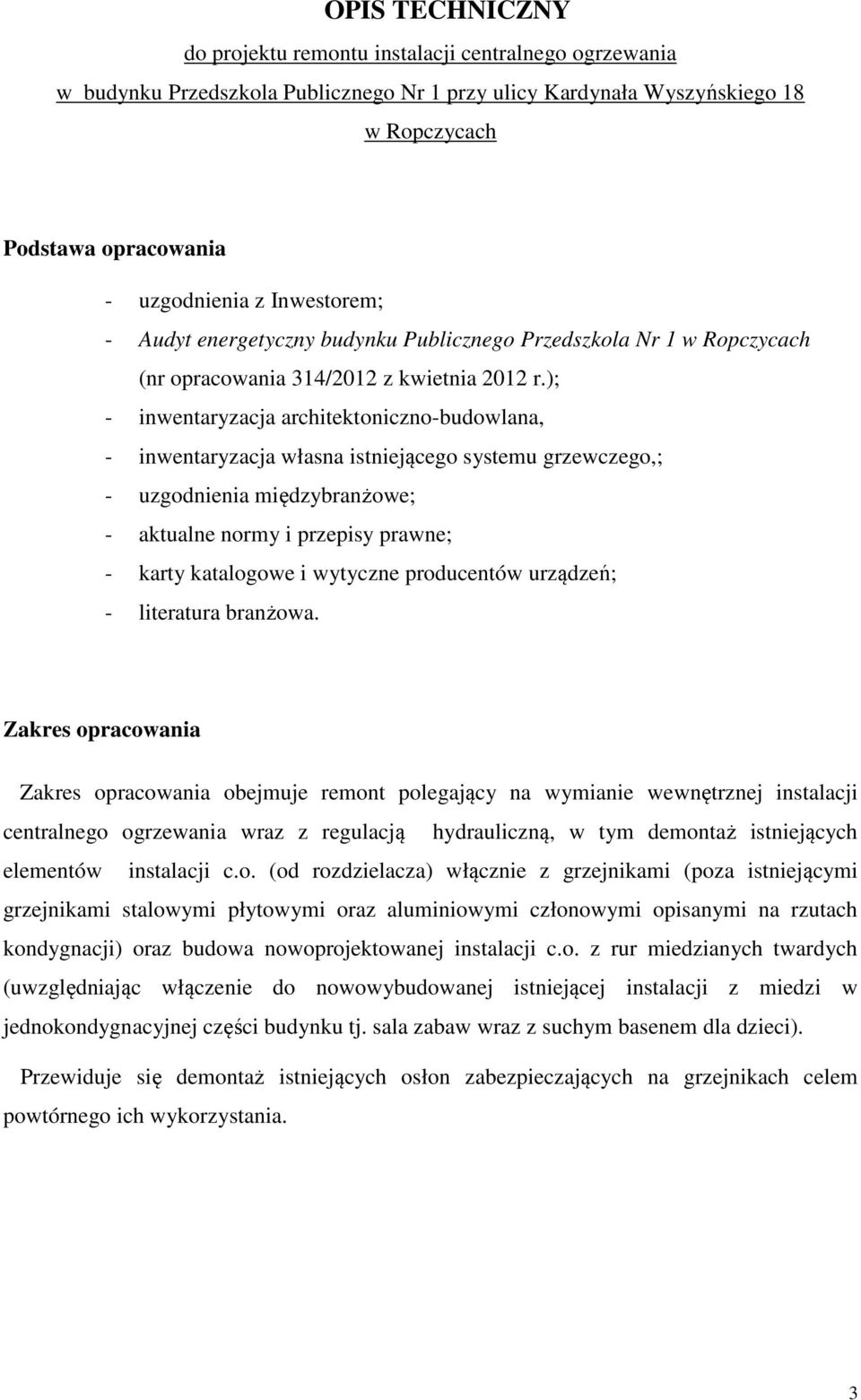 OPIS TECHNICZNY

do projektu remontu instalacji centralnego ogrzewania w budynku Przedszkola Publicznego Nr 1 przy ulicy Kardynała Wyszyńskiego 18 w Ropczycach

Podstawa opracowania

- uzgodnienia z Inwestorem;
- Audyt energetyczny budynku Publicznego Przedszkola Nr 1 w Ropczycach (nr opracowania 314/2012 z kwietnia 2012 r.);
- inwentaryzacja architektoniczno-budowlana,
- inwentaryzacja własna istniejącego systemu grzewczego,;
- uzgodnienia międzybranżowe;
- aktualne normy i przepisy prawne;
- karty katalogowe i wytyczne producentów urządzeń;
- literatura branżowa.

Zakres opracowania

Zakres opracowania obejmuje remont polegający na wymianie wewnętrznej instalacji centralnego ogrzewania wraz z regulacją hydrauliczną, w tym demontaż istniejących elementów instalacji c.o. (od rozdzielacza) włącznie z grzejnikami (poza istniejącymi grzejnikami stalowymi płytowymi oraz aluminiowymi członowymi opisanymi na rzutach kondygnacji) oraz budowa nowoprojektowanej instalacji c.o. z rur miedzianych twardych (uwzględniając włączenie do nowowybudowanej istniejącej instalacji z miedzi w jednokondygnacyjnej części budynku tj. sala zabaw wraz z suchym basenem dla dzieci).

Przewiduje się demontaż istniejących osłon zabezpieczających na grzejnikach celem powtórnego ich wykorzystania.

3